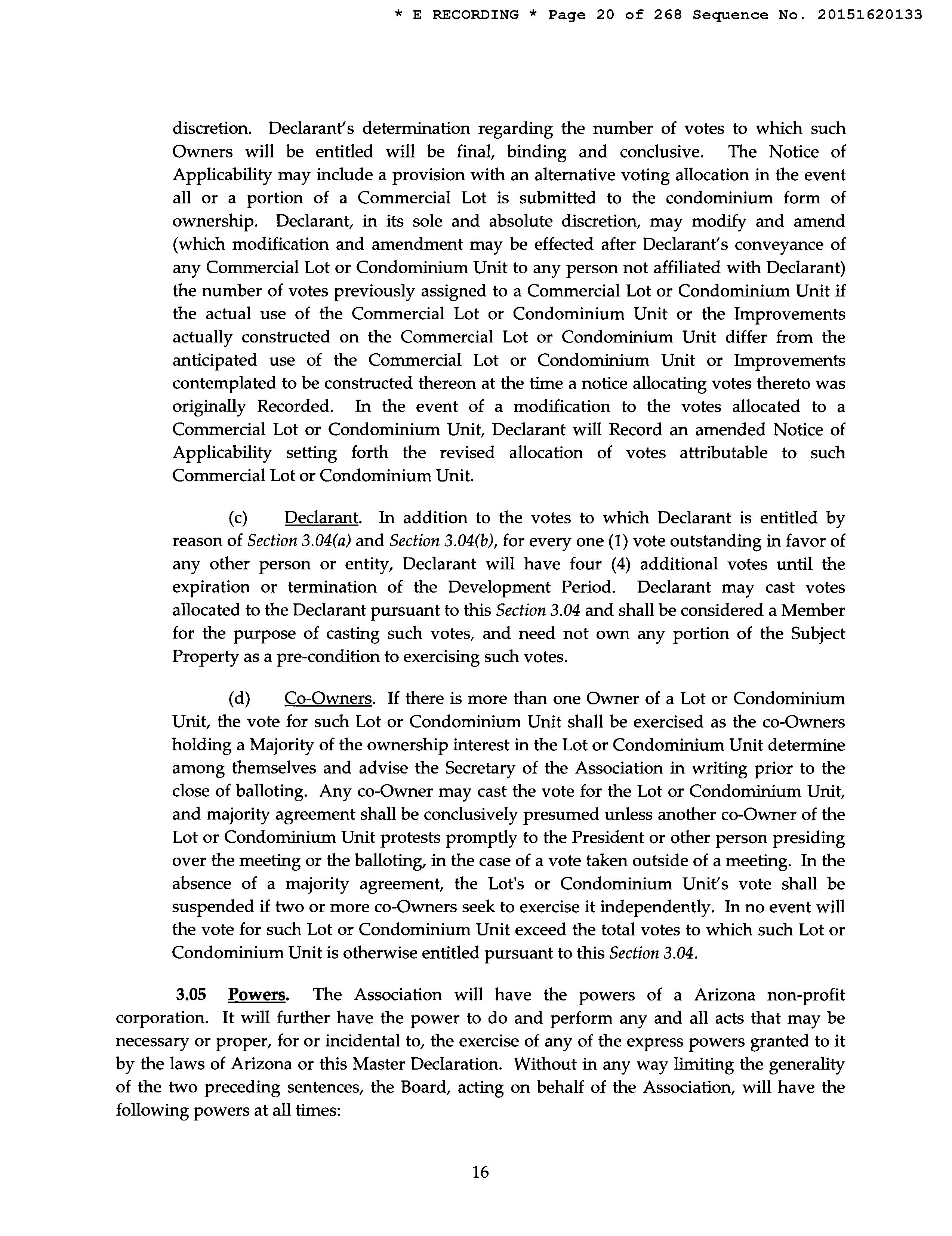 * E RECORDING * Page 20 of 268 Sequence No. 20151620133

discretion. Declarant's determination regarding the number of votes to which such Owners will be entitled will be final, binding and conclusive. The Notice of Applicability may include a provision with an alternative voting allocation in the event all or a portion of a Commercial Lot is submitted to the condominium form of ownership. Declarant, in its sole and absolute discretion, may modify and amend (which modification and amendment may be effected after Declarant's conveyance of any Commercial Lot or Condominium Unit to any person not affiliated with Declarant) the number of votes previously assigned to a Commercial Lot or Condominium Unit if the actual use of the Commercial Lot or Condominium Unit or the Improvements actually constructed on the Commercial Lot or Condominium Unit differ from the anticipated use of the Commercial Lot or Condominium Unit or Improvements contemplated to be constructed thereon at the time a notice allocating votes thereto was originally Recorded. In the event of a modification to the votes allocated to a Commercial Lot or Condominium Unit, Declarant will Record an amended Notice of Applicability setting forth the revised allocation of votes attributable to such Commercial Lot or Condominium Unit.

(c) Declarant. In addition to the votes to which Declarant is entitled by reason of Section 3.04(a) and Section 3.04(b), for every one (1) vote outstanding in favor of any other person or entity, Declarant will have four (4) additional votes until the expiration or termination of the Development Period. Declarant may cast votes allocated to the Declarant pursuant to this Section 3.04 and shall be considered a Member for the purpose of casting such votes, and need not own any portion of the Subject Property as a pre-condition to exercising such votes.

(d) Co-Owners. If there is more than one Owner of a Lot or Condominium Unit, the vote for such Lot or Condominium Unit shall be exercised as the co-Owners holding a Majority of the ownership interest in the Lot or Condominium Unit determine among themselves and advise the Secretary of the Association in writing prior to the close of balloting. Any co-Owner may cast the vote for the Lot or Condominium Unit, and majority agreement shall be conclusively presumed unless another co-Owner of the Lot or Condominium Unit protests promptly to the President or other person presiding over the meeting or the balloting, in the case of a vote taken outside of a meeting. In the absence of a majority agreement, the Lot's or Condominium Unit's vote shall be suspended if two or more co-Owners seek to exercise it independently. In no event will the vote for such Lot or Condominium Unit exceed the total votes to which such Lot or Condominium Unit is otherwise entitled pursuant to this Section 3.04.

3.05 Powers. The Association will have the powers of a Arizona non-profit corporation. It will further have the power to do and perform any and all acts that may be necessary or proper, for or incidental to, the exercise of any of the express powers granted to it by the laws of Arizona or this Master Declaration. Without in any way limiting the generality of the two preceding sentences, the Board, acting on behalf of the Association, will have the following powers at all times:

16